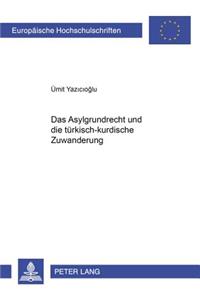 Europäische Hochschulschriften

Ümit Yazıcıoğlu

Das Asylgrundrecht und die türkisch-kurdische Zuwanderung

PETER LANG